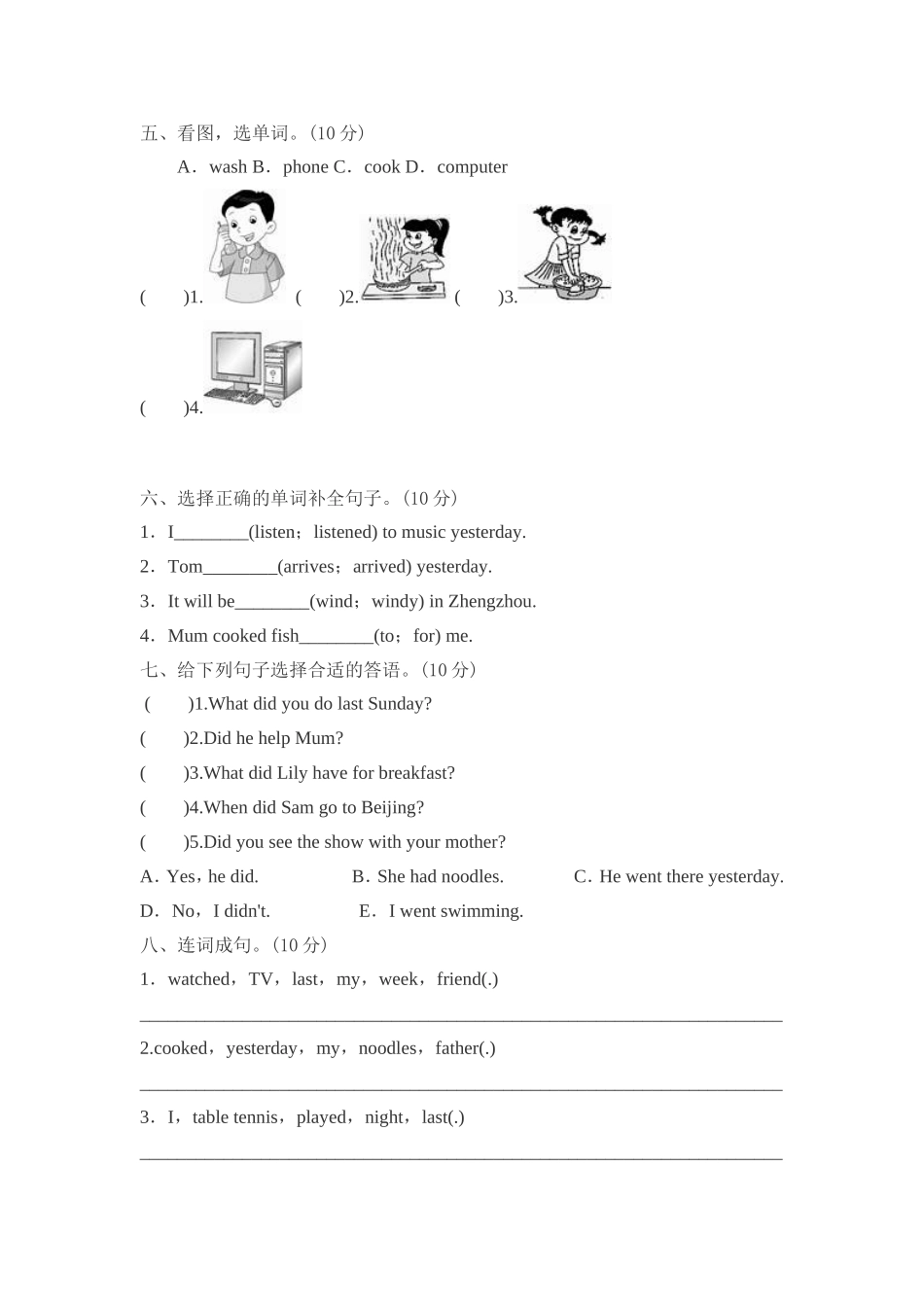 五、看图，选单词。(10 分)

A．wash B．phone C．cook D．computer

(　　)1.　　(　　)2.　　(　　)3.

(　　)4.

六、选择正确的单词补全句子。(10 分)

1．I________(listen；listened) to music yesterday.

2．Tom________(arrives；arrived) yesterday.

3．It will be________(wind；windy) in Zhengzhou.

4．Mum cooked fish________(to；for) me.

七、给下列句子选择合适的答语。(10 分)

(　　)1.What did you do last Sunday?

(　　)2.Did he help Mum?

(　　)3.What did Lily have for breakfast?

(　　)4.When did Sam go to Beijing?

(　　)5.Did you see the show with your mother?

A．Yes，he did.　　B．She had noodles.　　C．He went there yesterday.

D．No，I didn't.　　E．I went swimming.

八、连词成句。(10 分)

1．watched，TV，last，my，week，friend(.)

________________________________________________________________

2.cooked，yesterday，my，noodles，father(.)

________________________________________________________________

3．I，table tennis，played，night，last(.)

________________________________________________________________